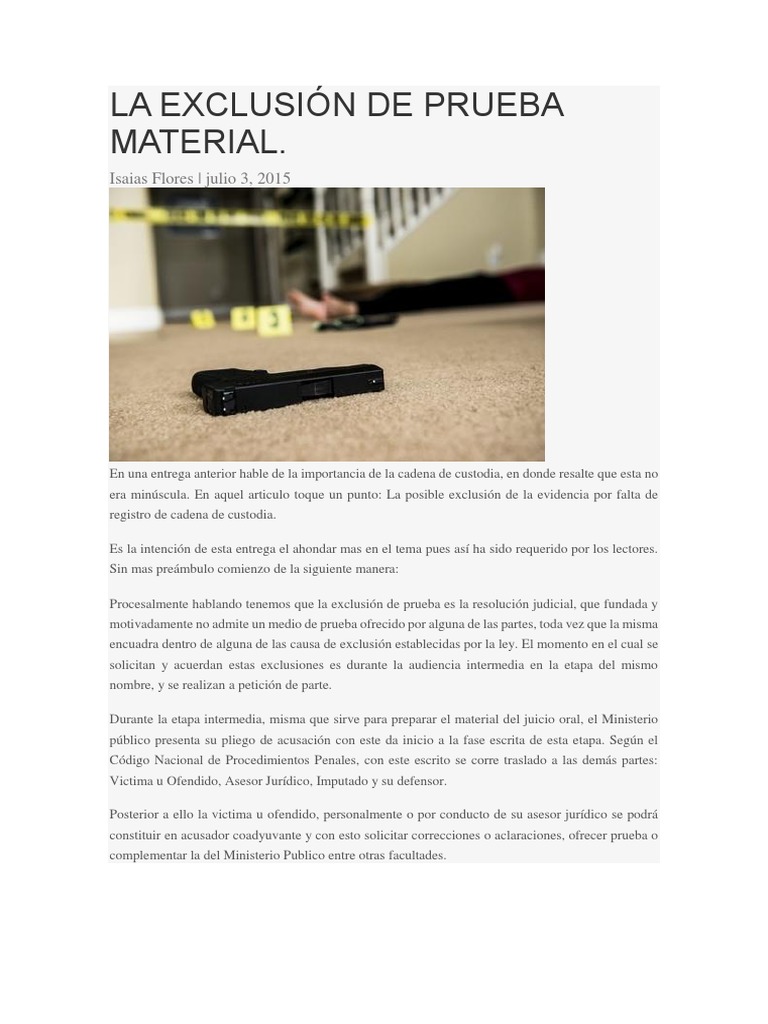 LA EXCLUSIÓN DE PRUEBA MATERIAL.

Isaias Flores | julio 3, 2015

En una entrega anterior hable de la importancia de la cadena de custodia, en donde resalte que esta no era minúscula. En aquel articulo toque un punto: La posible exclusión de la evidencia por falta de registro de cadena de custodia.

Es la intención de esta entrega el ahondar mas en el tema pues así ha sido requerido por los lectores. Sin mas preámbulo comienzo de la siguiente manera:

Procesalmente hablando tenemos que la exclusión de prueba es la resolución judicial, que fundada y motivadamente no admite un medio de prueba ofrecido por alguna de las partes, toda vez que la misma encuadra dentro de alguna de las causa de exclusión establecidas por la ley. El momento en el cual se solicitan y acuerdan estas exclusiones es durante la audiencia intermedia en la etapa del mismo nombre, y se realizan a petición de parte.

Durante la etapa intermedia, misma que sirve para preparar el material del juicio oral, el Ministerio público presenta su pliego de acusación con este da inicio a la fase escrita de esta etapa. Según el Código Nacional de Procedimientos Penales, con este escrito se corre traslado a las demás partes: Victima u Ofendido, Asesor Jurídico, Imputado y su defensor.

Posterior a ello la victima u ofendido, personalmente o por conducto de su asesor jurídico se podrá constituir en acusador coadyuvante y con esto solicitar correcciones o aclaraciones, ofrecer prueba o complementar la del Ministerio Publico entre otras facultades.